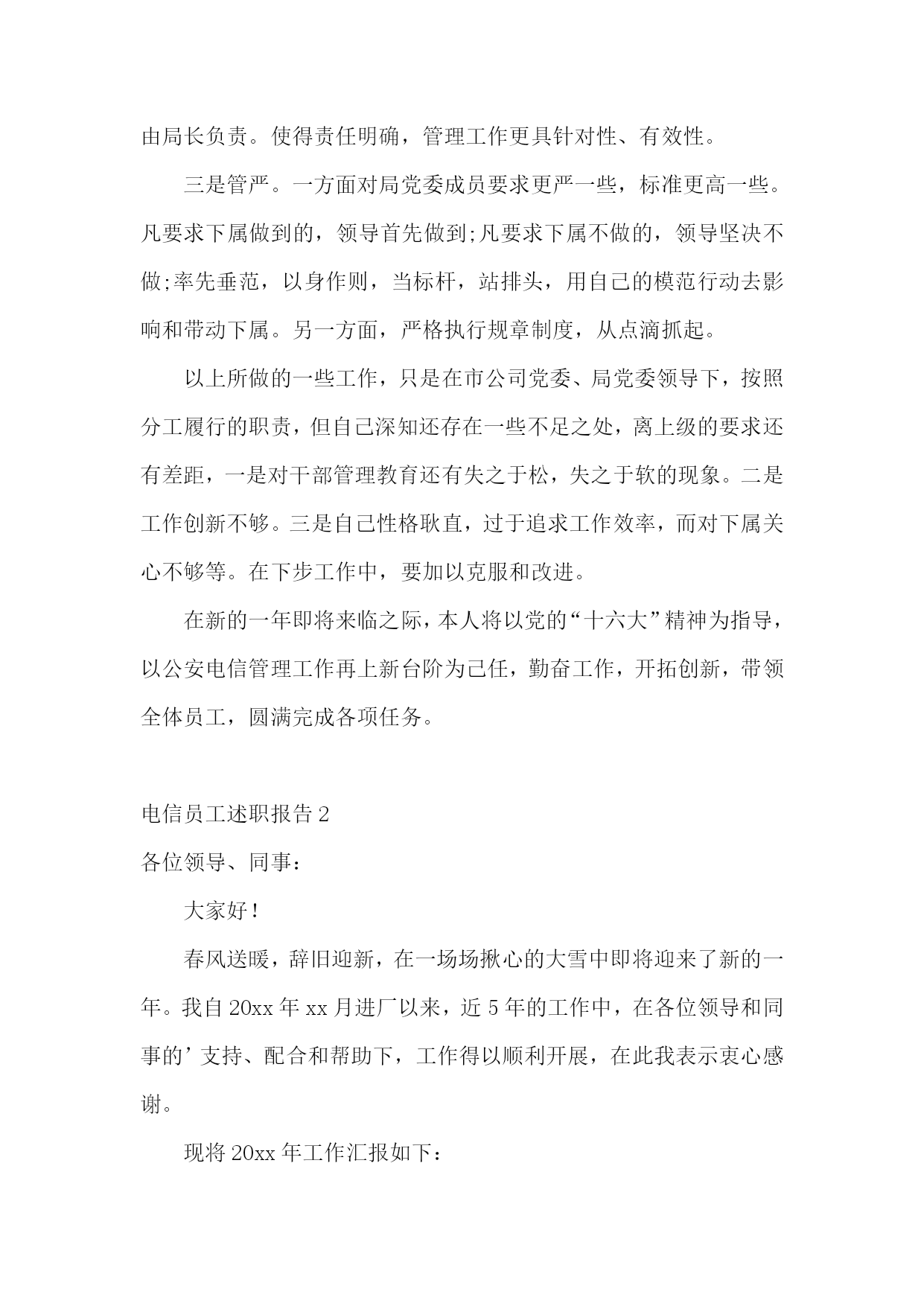 由局长负责。使得责任明确，管理工作更具针对性、有效性。

三是管严。一方面对局党委成员要求更严一些，标准更高一些。凡要求下属做到的，领导首先做到;凡要求下属不做的，领导坚决不做;率先垂范，以身作则，当标杆，站排头，用自己的模范行动去影响和带动下属。另一方面，严格执行规章制度，从点滴抓起。

以上所做的一些工作，只是在市公司党委、局党委领导下，按照分工履行的职责，但自己深知还存在一些不足之处，离上级的要求还有差距，一是对干部管理教育还有失之于松，失之于软的现象。二是工作创新不够。三是自己性格耿直，过于追求工作效率，而对下属关心不够等。在下步工作中，要加以克服和改进。

在新的一年即将来临之际，本人将以党的“十六大”精神为指导，以公安电信管理工作再上新台阶为己任，勤奋工作，开拓创新，带领全体员工，圆满完成各项任务。

电信员工述职报告 2

各位领导、同事：

大家好！

春风送暖，辞旧迎新，在一场场揪心的大雪中即将迎来了新的一年。我自 20xx 年 xx 月进厂以来，近 5 年的工作中，在各位领导和同事的’支持、配合和帮助下，工作得以顺利开展，在此我表示衷心感谢。

现将 20xx 年工作汇报如下：